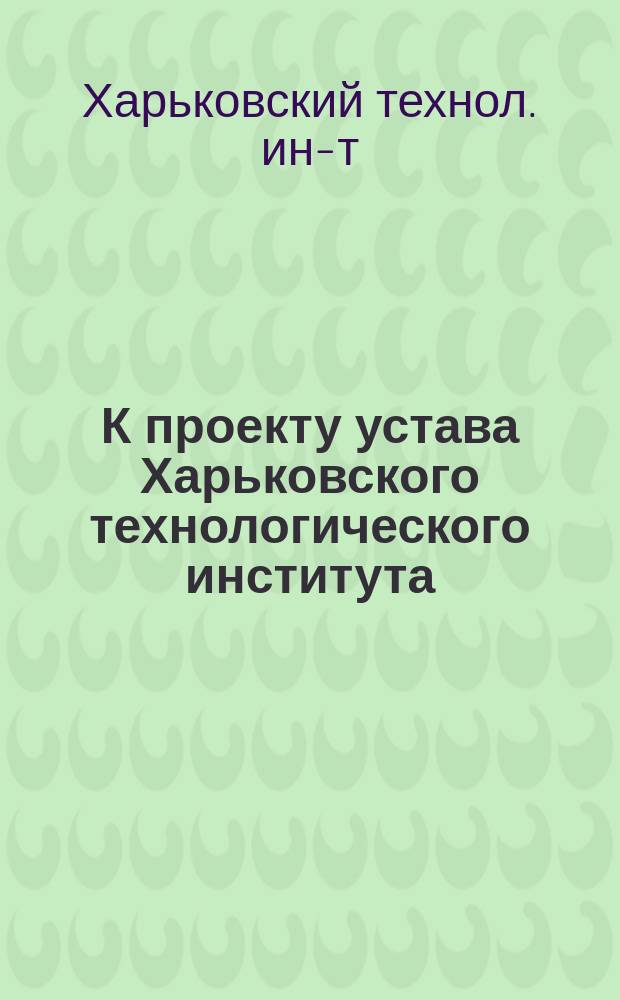 Харьковский технол. ин-т

К проекту устава Харьковского технологического института